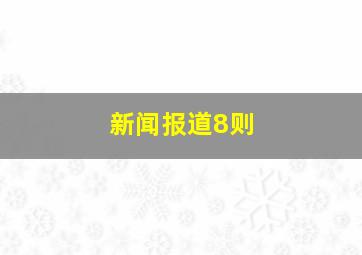 新闻报道8则